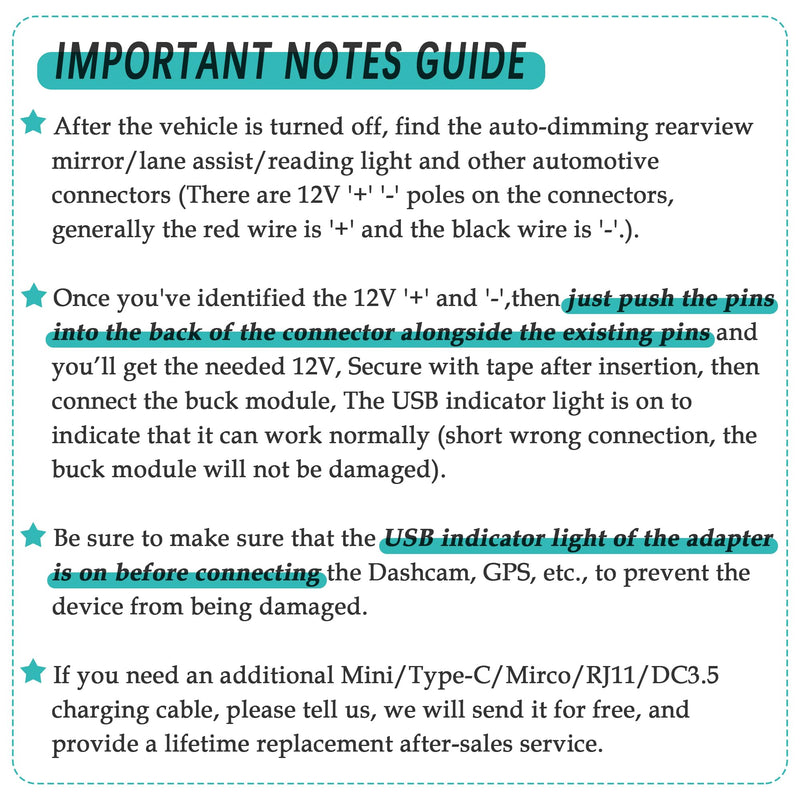 IMPORTANT NOTES GUIDE

After the vehicle is turned off, find the auto-dimming rearview mirror/lane assist/reading light and other automotive connectors (There are 12V '+' '-' poles on the connectors, generally the red wire is '+' and the black wire is '-'.).

Once you've identified the 12V '+' and '-',then just push the pins into the back of the connector alongside the existing pins and you'll get the needed 12V, Secure with tape after insertion, then connect the buck module, The USB indicator light is on to indicate that it can work normally (short wrong connection, the buck module will not be damaged).

Be sure to make sure that the USB indicator light of the adapter is on before connecting the Dashcam, GPS, etc., to prevent the device from being damaged.

If you need an additional Mini/Type-C/Mirco/RJ11/DC3.5 charging cable, please tell us, we will send it for free, and provide a lifetime replacement after-sales service.